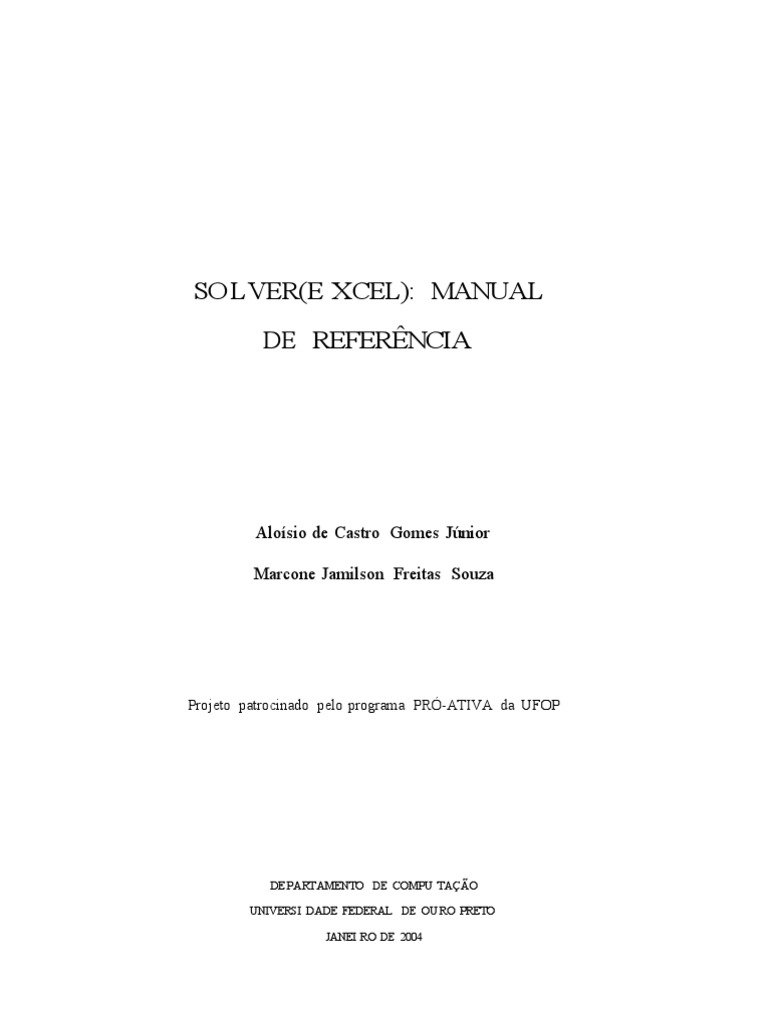 SOLVER(EXCEL): MANUAL DE REFERÊNCIA

Aloísio de Castro Gomes Júnior

Marcone Jamilson Freitas Souza

Projeto patrocinado pelo programa PRÓ-ATIVA da UFOP

DEPARTAMENTO DE COMPUTAÇÃO
UNIVERSIDADE FEDERAL DE OURO PRETO
JANEIRO DE 2004